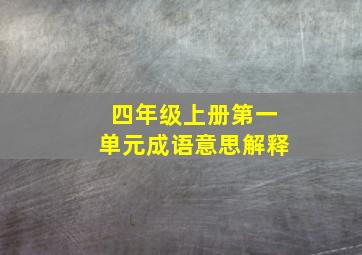 四年级上册第一单元成语意思解释